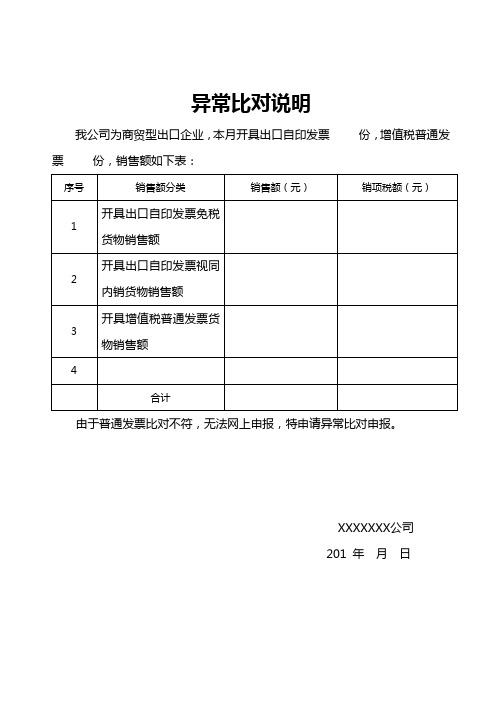 异常比对说明

我公司为商贸型出口企业，本月开具出口自印发票　　份，增值税普通发票　　份，销售额如下表：

| 序号 | 销售额分类 | 销售额（元） | 销项税额（元） |
|---|---|---|---|
| 1 | 开具出口自印发票免税货物销售额 | | |
| 2 | 开具出口自印发票视同内销货物销售额 | | |
| 3 | 开具增值税普通发票货物销售额 | | |
| 4 | | | |
| | 合计 | | |

由于普通发票比对不符，无法网上申报，特申请异常比对申报。

XXXXXXX公司
201　年　月　日